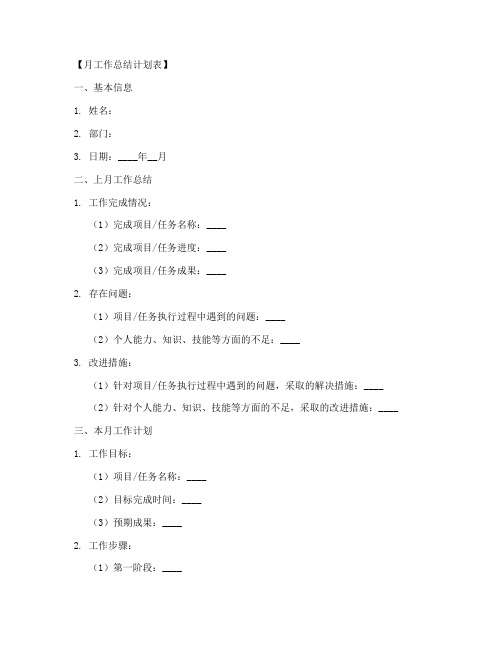 【月工作总结计划表】

一、基本信息

1. 姓名：

2. 部门：

3. 日期：____年__月

二、上月工作总结

1. 工作完成情况：

（1）完成项目/任务名称：____

（2）完成项目/任务进度：____

（3）完成项目/任务成果：____

2. 存在问题：

（1）项目/任务执行过程中遇到的问题：____

（2）个人能力、知识、技能等方面的不足：____

3. 改进措施：

（1）针对项目/任务执行过程中遇到的问题，采取的解决措施：____

（2）针对个人能力、知识、技能等方面的不足，采取的改进措施：____

三、本月工作计划

1. 工作目标：

（1）项目/任务名称：____

（2）目标完成时间：____

（3）预期成果：____

2. 工作步骤：

（1）第一阶段：____